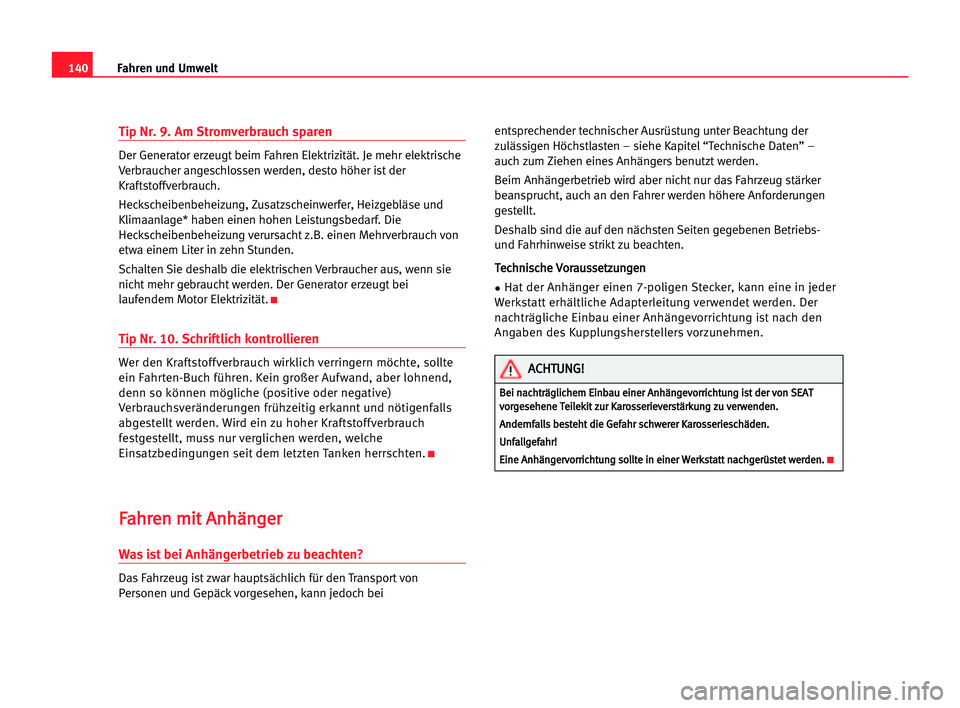 140 Fahren und Umwelt

Tip Nr. 9. Am Stromverbrauch sparen

Der Generator erzeugt beim Fahren Elektrizität. Je mehr elektrische Verbraucher angeschlossen werden, desto höher ist der Kraftstoffverbrauch.

Heckscheibenbeheizung, Zusatzscheinwerfer, Heizgebläse und Klimaanlage* haben einen hohen Leistungsbedarf. Die Heckscheibenbeheizung verursacht z.B. einen Mehrverbrauch von etwa einem Liter in zehn Stunden.

Schalten Sie deshalb die elektrischen Verbraucher aus, wenn sie nicht mehr gebraucht werden. Der Generator erzeugt bei laufendem Motor Elektrizität. ■

Tip Nr. 10. Schriftlich kontrollieren

Wer den Kraftstoffverbrauch wirklich verringern möchte, sollte ein Fahrten-Buch führen. Kein großer Aufwand, aber lohnend, denn so können mögliche (positive oder negative) Verbrauchsveränderungen frühzeitig erkannt und nötigenfalls abgestellt werden. Wird ein zu hoher Kraftstoffverbrauch festgestellt, muss nur verglichen werden, welche Einsatzbedingungen seit dem letzten Tanken herrschten. ■

Fahren mit Anhänger

Was ist bei Anhängerbetrieb zu beachten?

Das Fahrzeug ist zwar hauptsächlich für den Transport von Personen und Gepäck vorgesehen, kann jedoch bei entsprechender technischer Ausrüstung unter Beachtung der zulässigen Höchstlasten – siehe Kapitel “Technische Daten” – auch zum Ziehen eines Anhängers benutzt werden.

Beim Anhängerbetrieb wird aber nicht nur das Fahrzeug stärker beansprucht, auch an den Fahrer werden höhere Anforderungen gestellt.

Deshalb sind die auf den nächsten Seiten gegebenen Betriebs- und Fahrhinweise strikt zu beachten.

Technische Voraussetzungen

• Hat der Anhänger einen 7-poligen Stecker, kann eine in jeder Werkstatt erhältliche Adapterleitung verwendet werden. Der nachträgliche Einbau einer Anhängevorrichtung ist nach den Angaben des Kupplungsherstellers vorzunehmen.

ACHTUNG!

Bei nachträglichem Einbau einer Anhängevorrichtung ist der von SEAT vorgesehene Teilekit zur Karosserieverstärkung zu verwenden.

Andernfalls besteht die Gefahr schwerer Karosserieschäden.

Unfallgefahr!

Eine Anhängervorrichtung sollte in einer Werkstatt nachgerüstet werden. ■

carmanualsonline.info